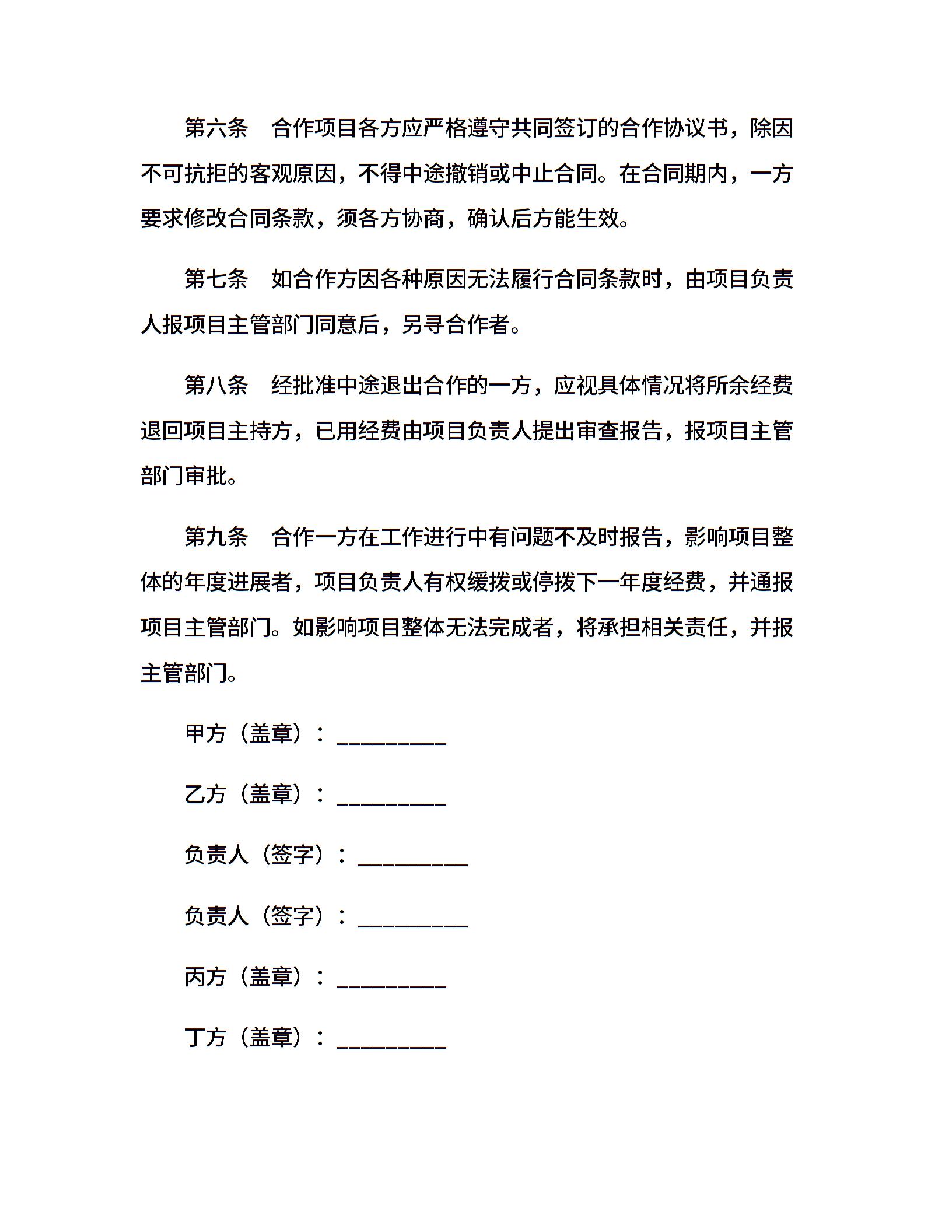 第六条　合作项目各方应严格遵守共同签订的合作协议书，除因不可抗拒的客观原因，不得中途撤销或中止合同。在合同期内，一方要求修改合同条款，须各方协商，确认后方能生效。

第七条　如合作方因各种原因无法履行合同条款时，由项目负责人报项目主管部门同意后，另寻合作者。

第八条　经批准中途退出合作的一方，应视具体情况将所余经费退回项目主持方，已用经费由项目负责人提出审查报告，报项目主管部门审批。

第九条　合作一方在工作进行中有问题不及时报告，影响项目整体的年度进展者，项目负责人有权缓拨或停拨下一年度经费，并通报项目主管部门。如影响项目整体无法完成者，将承担相关责任，并报主管部门。

甲方（盖章）：_________

乙方（盖章）：_________

负责人（签字）：_________

负责人（签字）：_________

丙方（盖章）：_________

丁方（盖章）：_________